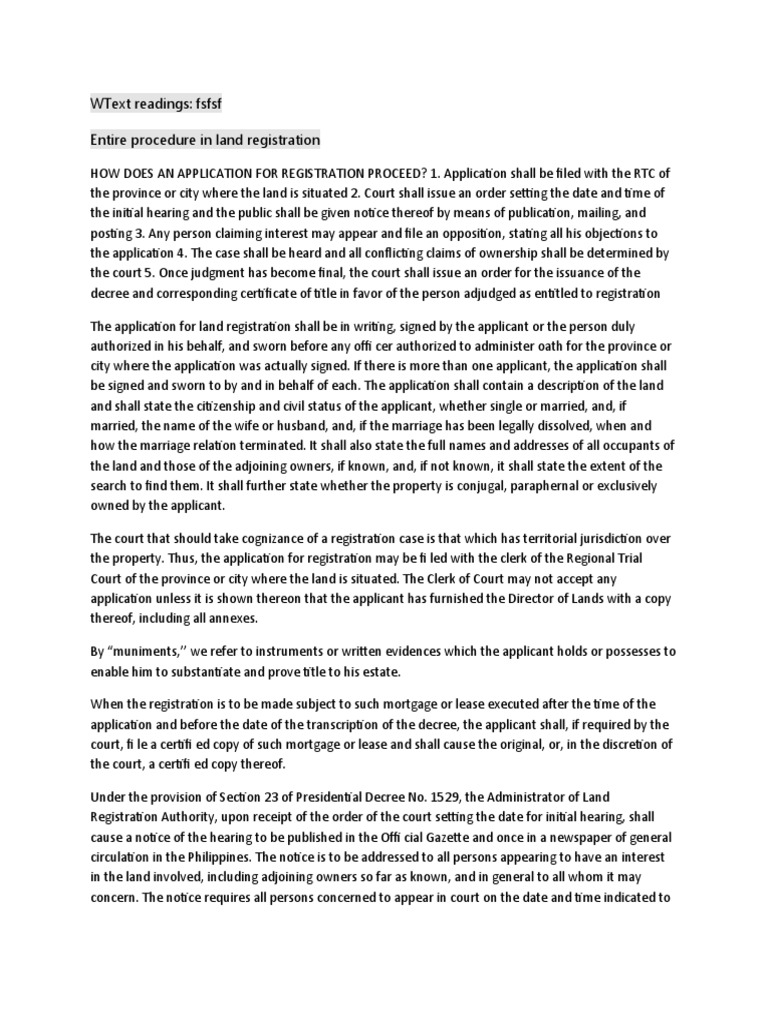 WText readings: fsfsf

Entire procedure in land registration

HOW DOES AN APPLICATION FOR REGISTRATION PROCEED? 1. Application shall be filed with the RTC of the province or city where the land is situated 2. Court shall issue an order setting the date and time of the initial hearing and the public shall be given notice thereof by means of publication, mailing, and posting 3. Any person claiming interest may appear and file an opposition, stating all his objections to the application 4. The case shall be heard and all conflicting claims of ownership shall be determined by the court 5. Once judgment has become final, the court shall issue an order for the issuance of the decree and corresponding certificate of title in favor of the person adjudged as entitled to registration

The application for land registration shall be in writing, signed by the applicant or the person duly authorized in his behalf, and sworn before any offi cer authorized to administer oath for the province or city where the application was actually signed. If there is more than one applicant, the application shall be signed and sworn to by and in behalf of each. The application shall contain a description of the land and shall state the citizenship and civil status of the applicant, whether single or married, and, if married, the name of the wife or husband, and, if the marriage has been legally dissolved, when and how the marriage relation terminated. It shall also state the full names and addresses of all occupants of the land and those of the adjoining owners, if known, and, if not known, it shall state the extent of the search to find them. It shall further state whether the property is conjugal, paraphernal or exclusively owned by the applicant.

The court that should take cognizance of a registration case is that which has territorial jurisdiction over the property. Thus, the application for registration may be fi led with the clerk of the Regional Trial Court of the province or city where the land is situated. The Clerk of Court may not accept any application unless it is shown thereon that the applicant has furnished the Director of Lands with a copy thereof, including all annexes.

By "muniments,'' we refer to instruments or written evidences which the applicant holds or possesses to enable him to substantiate and prove title to his estate.

When the registration is to be made subject to such mortgage or lease executed after the time of the application and before the date of the transcription of the decree, the applicant shall, if required by the court, fi le a certifi ed copy of such mortgage or lease and shall cause the original, or, in the discretion of the court, a certifi ed copy thereof.

Under the provision of Section 23 of Presidential Decree No. 1529, the Administrator of Land Registration Authority, upon receipt of the order of the court setting the date for initial hearing, shall cause a notice of the hearing to be published in the Offi cial Gazette and once in a newspaper of general circulation in the Philippines. The notice is to be addressed to all persons appearing to have an interest in the land involved, including adjoining owners so far as known, and in general to all whom it may concern. The notice requires all persons concerned to appear in court on the date and time indicated to